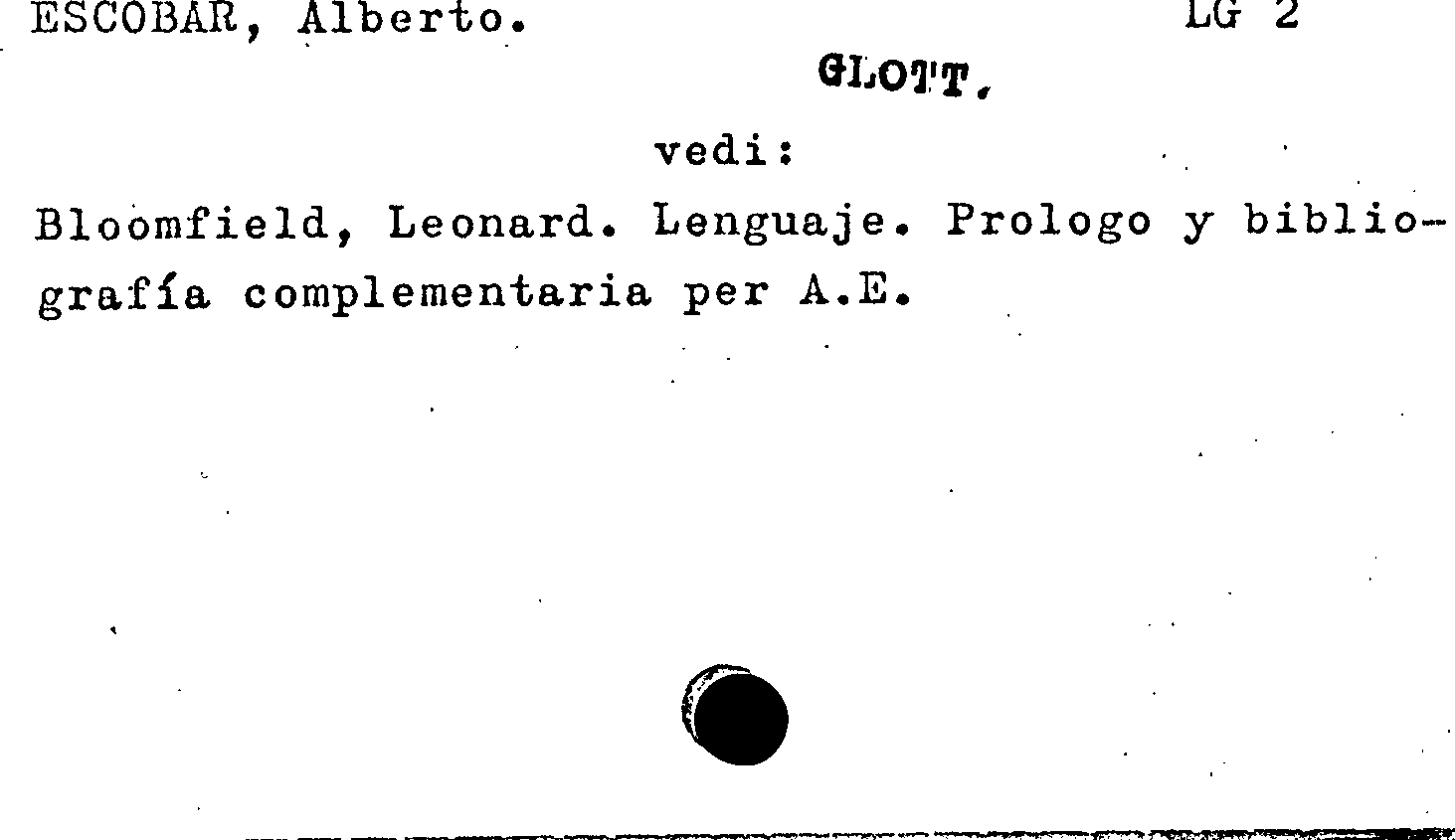 ESCOBAR, Alberto.
LG 2

GLOTT.

vedi:

Bloomfield, Leonard. Lenguaje. Prologo y bibliografía complementaria per A.E.